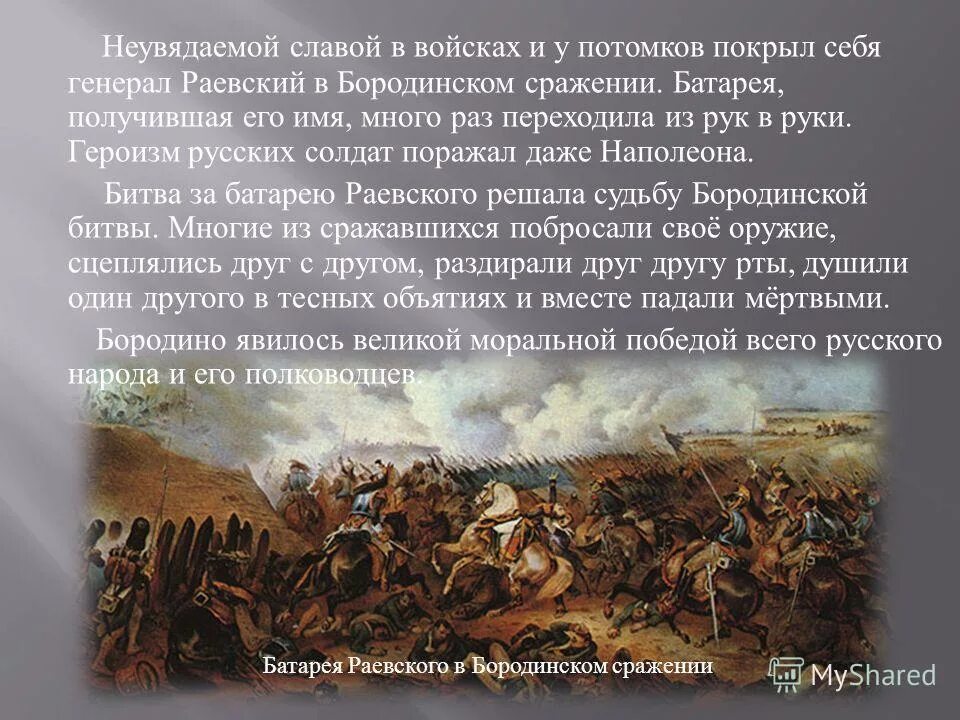 Неувядаемой славой в войсках и у потомков покрыл себя генерал Раевский в Бородинском сражении. Батарея, получившая его имя, много раз переходила из рук в руки. Героизм русских солдат поражал даже Наполеона.

Битва за батарею Раевского решала судьбу Бородинской битвы. Многие из сражавшихся побросали своё оружие, сцеплялись друг с другом, раздирали друг другу рты, душили один другого в тесных объятиях и вместе падали мёртвыми.

Бородино явилось великой моральной победой всего русского народа и его полководцев.

Батарея Раевского в Бородинском сражении

MyShared